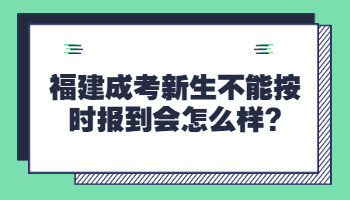 福建成考新生不能按时报到会怎么样?